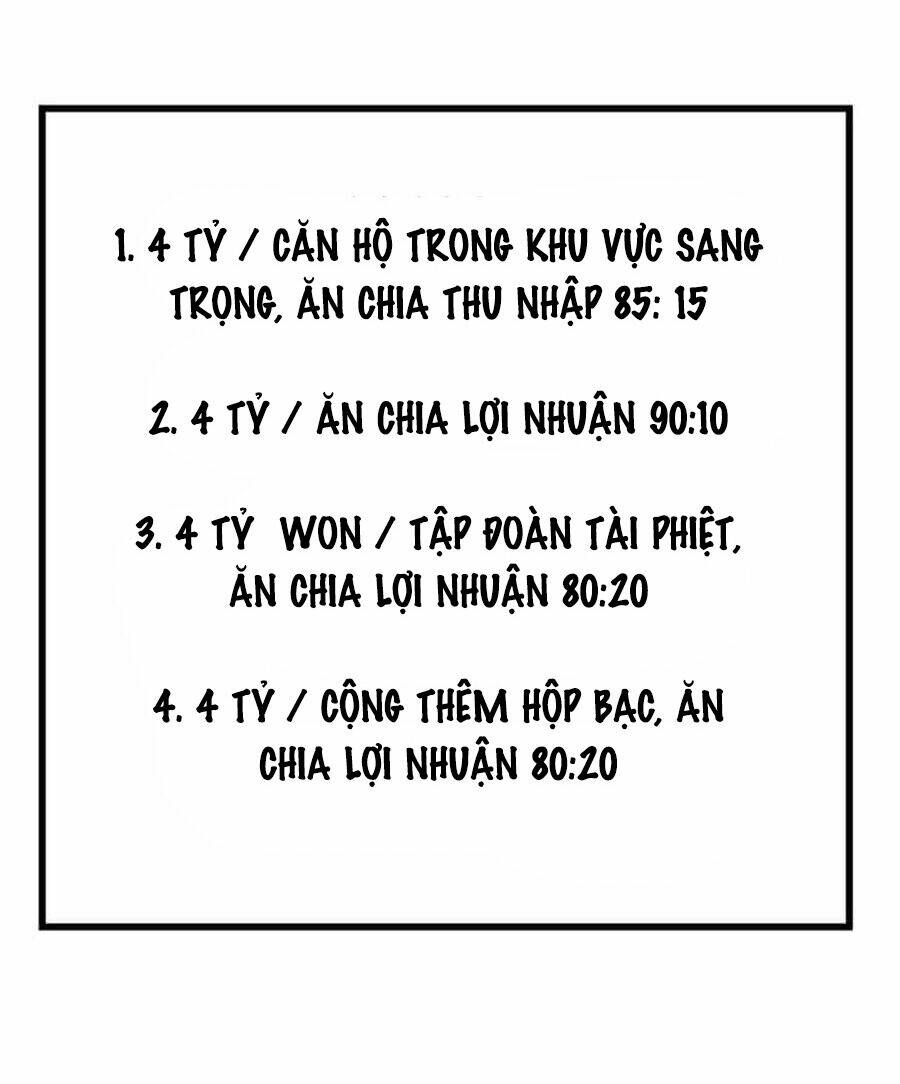 1. 4 TỶ / CĂN HỘ TRONG KHU VỰC SANG TRỌNG, ĂN CHIA THU NHẬP 85: 15

2. 4 TỶ / ĂN CHIA LỢI NHUẬN 90:10

3. 4 TỶ WON / TẬP ĐOÀN TÀI PHIỆT, ĂN CHIA LỢI NHUẬN 80:20

4. 4 TỶ / CỘNG THÊM HỘP BẠC, ĂN CHIA LỢI NHUẬN 80:20